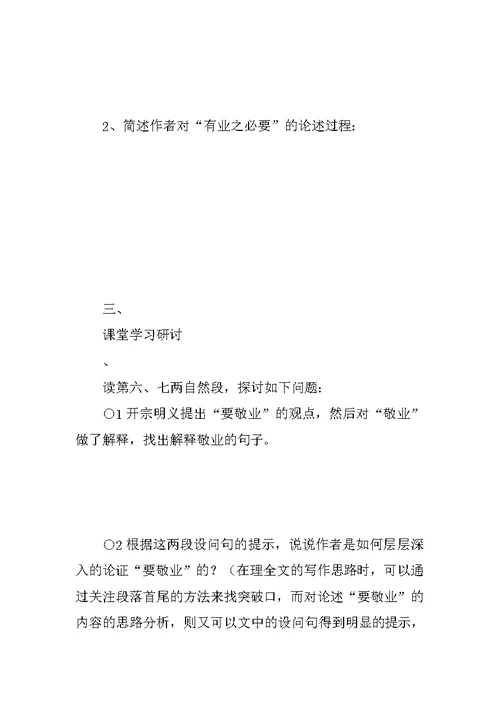 2、简述作者对“有业之必要”的论述过程：

三、

课堂学习研讨

、

读第六、七两自然段，探讨如下问题：

○1 开宗明义提出“要敬业”的观点，然后对“敬业”做了解释，找出解释敬业的句子。

○2 根据这两段设问句的提示，说说作者是如何层层深入的论证“要敬业”的？（在理全文的写作思路时，可以通过关注段落首尾的方法来找突破口，而对论述“要敬业”的内容的思路分析，则又可以文中的设问句得到明显的提示，